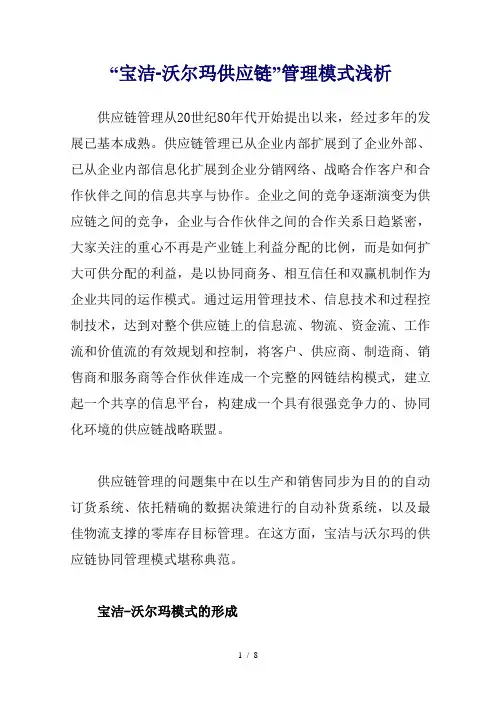 “宝洁-沃尔玛供应链”管理模式浅析

供应链管理从20世纪80年代开始提出以来，经过多年的发展已基本成熟。供应链管理已从企业内部扩展到了企业外部、已从企业内部信息化扩展到企业分销网络、战略合作客户和合作伙伴之间的信息共享与协作。企业之间的竞争逐渐演变为供应链之间的竞争，企业与合作伙伴之间的合作关系日趋紧密，大家关注的重心不再是产业链上利益分配的比例，而是如何扩大可供分配的利益，是以协同商务、相互信任和双赢机制作为企业共同的运作模式。通过运用管理技术、信息技术和过程控制技术，达到对整个供应链上的信息流、物流、资金流、工作流和价值流的有效规划和控制，将客户、供应商、制造商、销售商和服务商等合作伙伴连成一个完整的网链结构模式，建立起一个共享的信息平台，构建成一个具有很强竞争力的、协同化环境的供应链战略联盟。

供应链管理的问题集中在以生产和销售同步为目的的自动订货系统、依托精确的数据决策进行的自动补货系统，以及最佳物流支撑的零库存目标管理。在这方面，宝洁与沃尔玛的供应链协同管理模式堪称典范。

宝洁-沃尔玛模式的形成

1 / 8